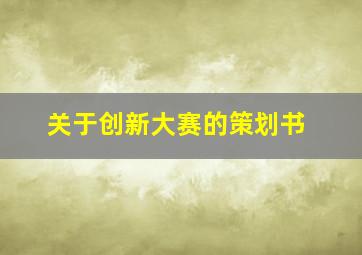 关于创新大赛的策划书